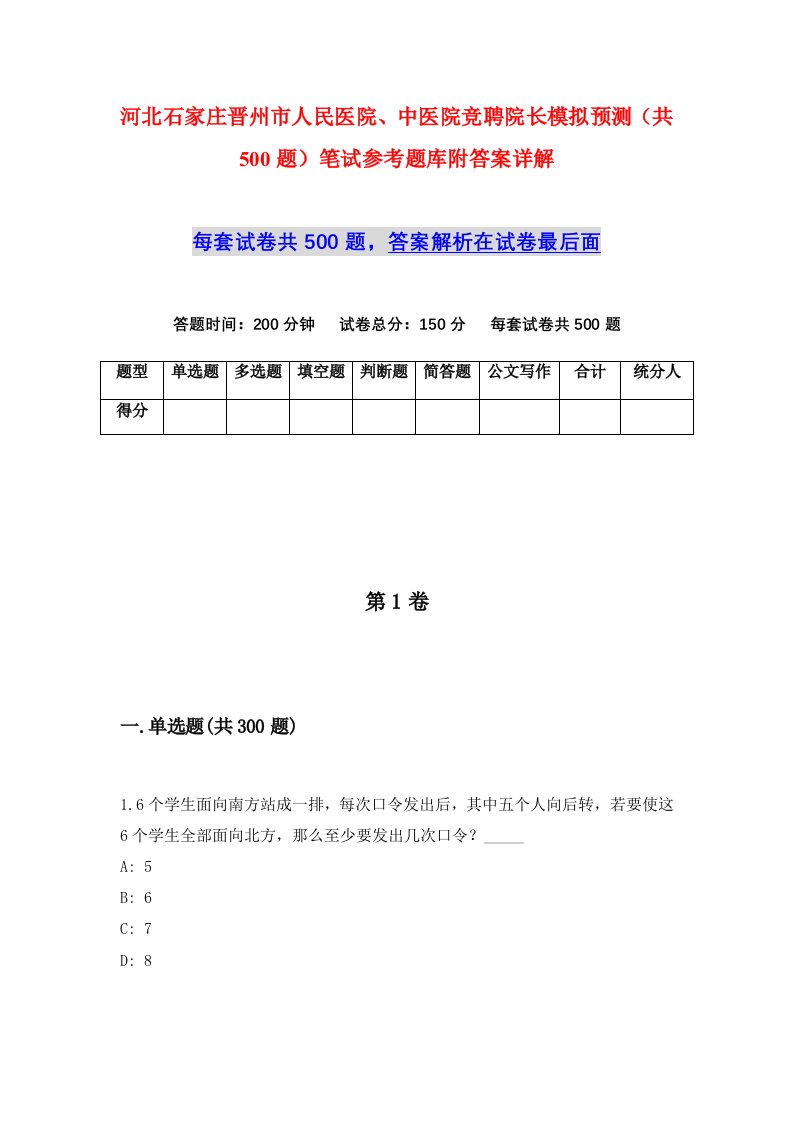 河北石家庄晋州市人民医院、中医院竞聘院长模拟预测（共500题）笔试参考题库附答案详解

每套试卷共500题，答案解析在试卷最后面

答题时间：200分钟　试卷总分：150分　每套试卷共500题

| 题型 | 单选题 | 多选题 | 填空题 | 判断题 | 简答题 | 公文写作 | 合计 | 统分人 |
|---|---|---|---|---|---|---|---|---|
| 得分 | | | | | | | | |

第1卷

一.单选题(共300题)

1.6个学生面向南方站成一排，每次口令发出后，其中五个人向后转，若要使这6个学生全部面向北方，那么至少要发出几次口令？_____

A: 5

B: 6

C: 7

D: 8